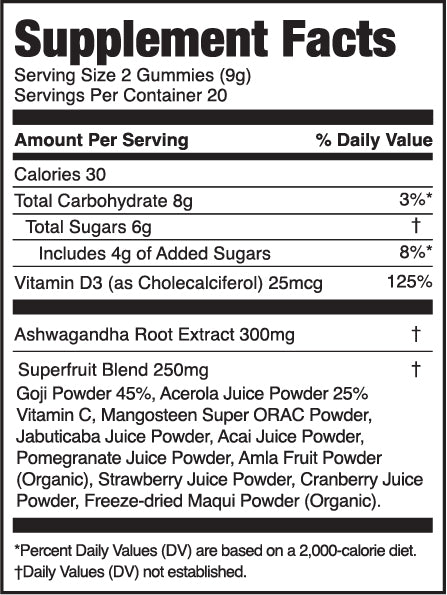 Supplement Facts
Serving Size 2 Gummies (9g)
Servings Per Container 20

| Amount Per Serving | % Daily Value |
|---|---|
| Calories 30 | |
| Total Carbohydrate 8g | 3%* |
| Total Sugars 6g | † |
| Includes 4g of Added Sugars | 8%* |
| Vitamin D3 (as Cholecalciferol) 25mcg | 125% |
| Ashwagandha Root Extract 300mg | † |
| Superfruit Blend 250mg | † |

Goji Powder 45%, Acerola Juice Powder 25% Vitamin C, Mangosteen Super ORAC Powder, Jabuticaba Juice Powder, Acai Juice Powder, Pomegranate Juice Powder, Amla Fruit Powder (Organic), Strawberry Juice Powder, Cranberry Juice Powder, Freeze-dried Maqui Powder (Organic).

*Percent Daily Values (DV) are based on a 2,000-calorie diet.
†Daily Values (DV) not established.